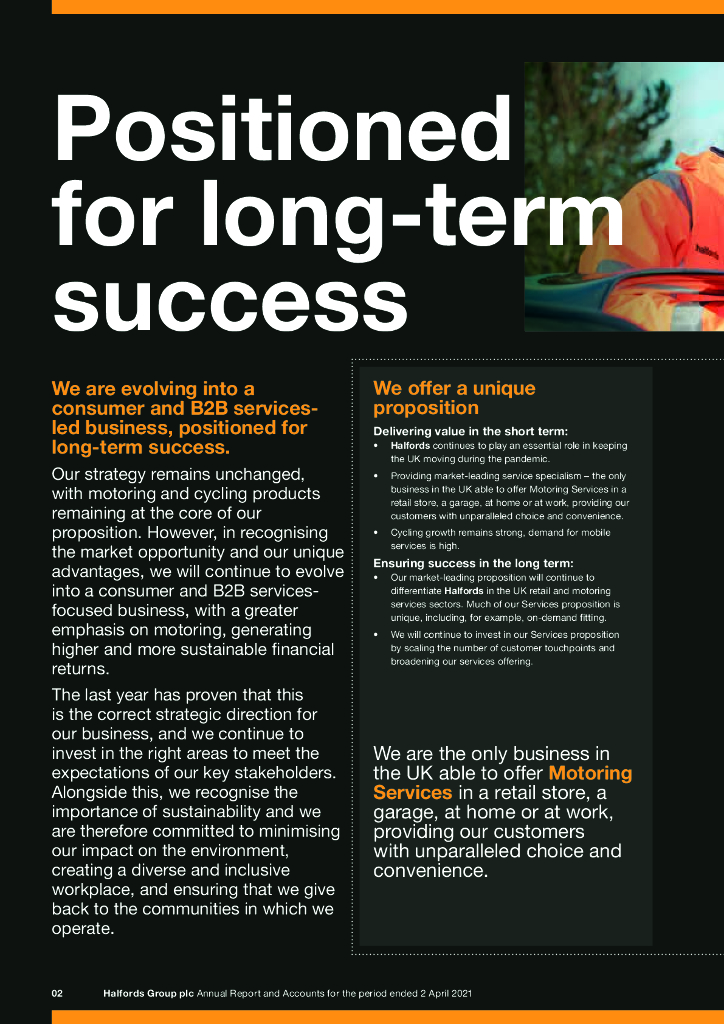 Positioned for long-term success

We are evolving into a consumer and B2B services-led business, positioned for long-term success.

Our strategy remains unchanged, with motoring and cycling products remaining at the core of our proposition. However, in recognising the market opportunity and our unique advantages, we will continue to evolve into a consumer and B2B services-focused business, with a greater emphasis on motoring, generating higher and more sustainable financial returns.

The last year has proven that this is the correct strategic direction for our business, and we continue to invest in the right areas to meet the expectations of our key stakeholders. Alongside this, we recognise the importance of sustainability and we are therefore committed to minimising our impact on the environment, creating a diverse and inclusive workplace, and ensuring that we give back to the communities in which we operate.

We offer a unique proposition

Delivering value in the short term:

• Halfords continues to play an essential role in keeping the UK moving during the pandemic.
• Providing market-leading service specialism – the only business in the UK able to offer Motoring Services in a retail store, a garage, at home or at work, providing our customers with unparalleled choice and convenience.
• Cycling growth remains strong, demand for mobile services is high.

Ensuring success in the long term:

• Our market-leading proposition will continue to differentiate Halfords in the UK retail and motoring services sectors. Much of our Services proposition is unique, including, for example, on-demand fitting.
• We will continue to invest in our Services proposition by scaling the number of customer touchpoints and broadening our services offering.

We are the only business in the UK able to offer Motoring Services in a retail store, a garage, at home or at work, providing our customers with unparalleled choice and convenience.

02 Halfords Group plc Annual Report and Accounts for the period ended 2 April 2021